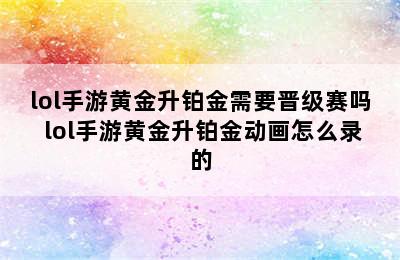 lol手游黄金升铂金需要晋级赛吗 lol手游黄金升铂金动画怎么录的